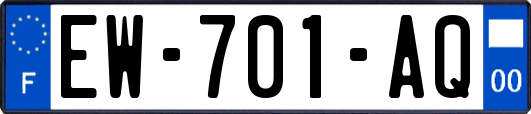 F
EW-701-AQ
00